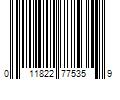 0 11822 77535 9